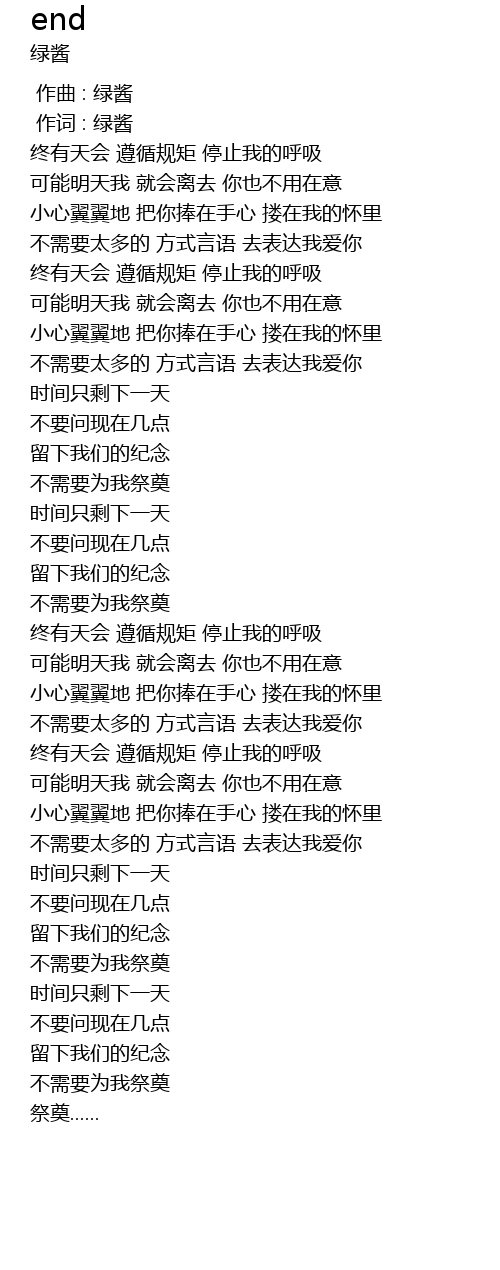 end
绿酱

作曲 : 绿酱
作词 : 绿酱
终有天会 遵循规矩 停止我的呼吸
可能明天我 就会离去 你也不用在意
小心翼翼地 把你捧在手心 搂在我的怀里
不需要太多的 方式言语 去表达我爱你
终有天会 遵循规矩 停止我的呼吸
可能明天我 就会离去 你也不用在意
小心翼翼地 把你捧在手心 搂在我的怀里
不需要太多的 方式言语 去表达我爱你
时间只剩下一天
不要问现在几点
留下我们的纪念
不需要为我祭奠
时间只剩下一天
不要问现在几点
留下我们的纪念
不需要为我祭奠
终有天会 遵循规矩 停止我的呼吸
可能明天我 就会离去 你也不用在意
小心翼翼地 把你捧在手心 搂在我的怀里
不需要太多的 方式言语 去表达我爱你
终有天会 遵循规矩 停止我的呼吸
可能明天我 就会离去 你也不用在意
小心翼翼地 把你捧在手心 搂在我的怀里
不需要太多的 方式言语 去表达我爱你
时间只剩下一天
不要问现在几点
留下我们的纪念
不需要为我祭奠
时间只剩下一天
不要问现在几点
留下我们的纪念
不需要为我祭奠
祭奠……